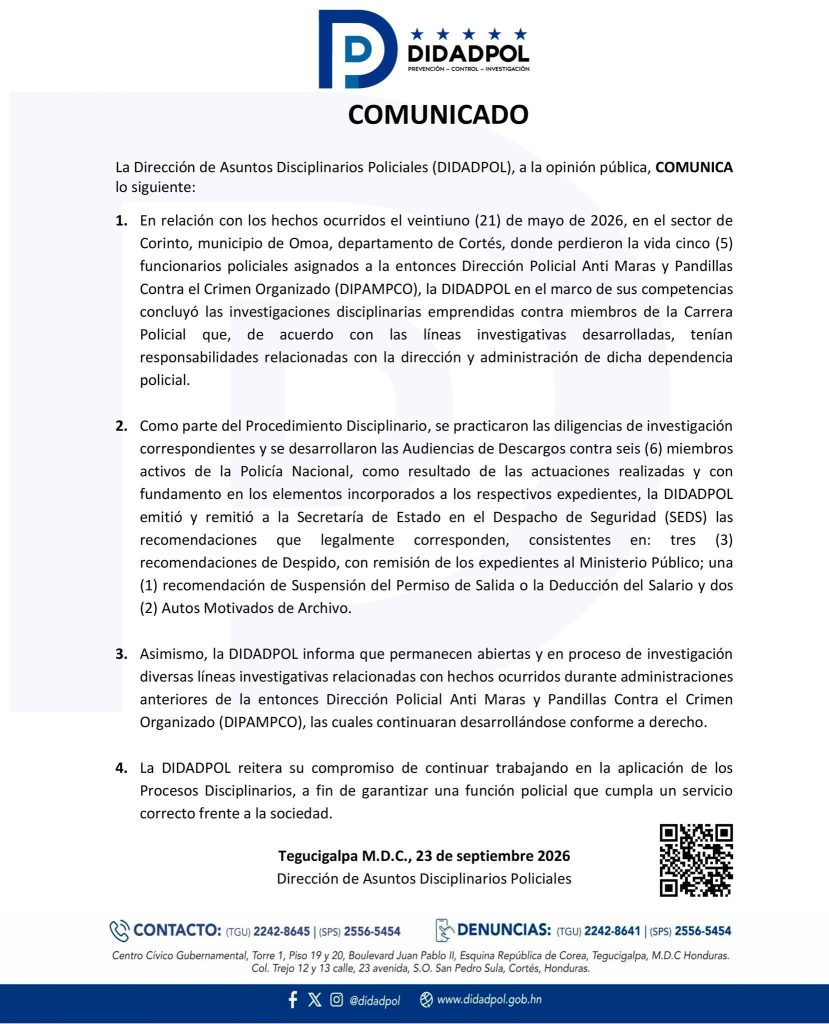 DIDADPOL
PREVENCIÓN – CONTROL – INVESTIGACIÓN

COMUNICADO

La Dirección de Asuntos Disciplinarios Policiales (DIDADPOL), a la opinión pública, COMUNICA lo siguiente:

1. En relación con los hechos ocurridos el veintiuno (21) de mayo de 2026, en el sector de Corinto, municipio de Omoa, departamento de Cortés, donde perdieron la vida cinco (5) funcionarios policiales asignados a la entonces Dirección Policial Anti Maras y Pandillas Contra el Crimen Organizado (DIPAMPCO), la DIDADPOL en el marco de sus competencias concluyó las investigaciones disciplinarias emprendidas contra miembros de la Carrera Policial que, de acuerdo con las líneas investigativas desarrolladas, tenían responsabilidades relacionadas con la dirección y administración de dicha dependencia policial.

2. Como parte del Procedimiento Disciplinario, se practicaron las diligencias de investigación correspondientes y se desarrollaron las Audiencias de Descargos contra seis (6) miembros activos de la Policía Nacional, como resultado de las actuaciones realizadas y con fundamento en los elementos incorporados a los respectivos expedientes, la DIDADPOL emitió y remitió a la Secretaría de Estado en el Despacho de Seguridad (SEDS) las recomendaciones que legalmente corresponden, consistentes en: tres (3) recomendaciones de Despido, con remisión de los expedientes al Ministerio Público; una (1) recomendación de Suspensión del Permiso de Salida o la Deducción del Salario y dos (2) Autos Motivados de Archivo.

3. Asimismo, la DIDADPOL informa que permanecen abiertas y en proceso de investigación diversas líneas investigativas relacionadas con hechos ocurridos durante administraciones anteriores de la entonces Dirección Policial Anti Maras y Pandillas Contra el Crimen Organizado (DIPAMPCO), las cuales continuaran desarrollándose conforme a derecho.

4. La DIDADPOL reitera su compromiso de continuar trabajando en la aplicación de los Procesos Disciplinarios, a fin de garantizar una función policial que cumpla un servicio correcto frente a la sociedad.

Tegucigalpa M.D.C., 23 de septiembre 2026
Dirección de Asuntos Disciplinarios Policiales

CONTACTO: (TGU) 2242-8645 | (SPS) 2556-5454 DENUNCIAS: (TGU) 2242-8641 | (SPS) 2556-5454

Centro Cívico Gubernamental, Torre 1, Piso 19 y 20, Boulevard Juan Pablo II, Esquina República de Corea, Tegucigalpa, M.D.C Honduras. Col. Trejo 12 y 13 calle, 23 avenida, S.O. San Pedro Sula, Cortés, Honduras.

@didadpol www.didadpol.gob.hn